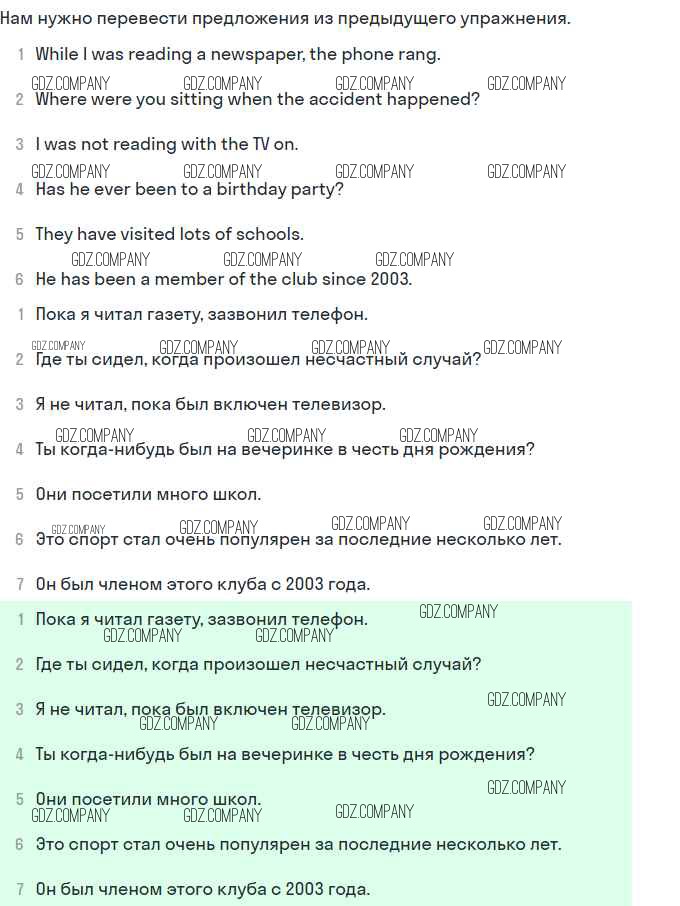 Нам нужно перевести предложения из предыдущего упражнения.

1 While I was reading a newspaper, the phone rang.

GDZ.COMPANY GDZ.COMPANY GDZ.COMPANY GDZ.COMPANY

2 Where were you sitting when the accident happened?

3 I was not reading with the TV on.

GDZ.COMPANY GDZ.COMPANY GDZ.COMPANY GDZ.COMPANY

4 Has he ever been to a birthday party?

5 They have visited lots of schools.

GDZ.COMPANY GDZ.COMPANY GDZ.COMPANY

6 He has been a member of the club since 2003.

1 Пока я читал газету, зазвонил телефон.

GDZ.COMPANY GDZ.COMPANY GDZ.COMPANY GDZ.COMPANY

2 Где ты сидел, когда произошел несчастный случай?

3 Я не читал, пока был включен телевизор.

GDZ.COMPANY GDZ.COMPANY GDZ.COMPANY

4 Ты когда-нибудь был на вечеринке в честь дня рождения?

5 Они посетили много школ.

GDZ.COMPANY GDZ.COMPANY GDZ.COMPANY GDZ.COMPANY

6 Это спорт стал очень популярен за последние несколько лет.

7 Он был членом этого клуба с 2003 года.

1 Пока я читал газету, зазвонил телефон.

GDZ.COMPANY GDZ.COMPANY GDZ.COMPANY

2 Где ты сидел, когда произошел несчастный случай?

GDZ.COMPANY

3 Я не читал, пока был включен телевизор.

GDZ.COMPANY GDZ.COMPANY

4 Ты когда-нибудь был на вечеринке в честь дня рождения?

GDZ.COMPANY

5 Они посетили много школ.

GDZ.COMPANY GDZ.COMPANY GDZ.COMPANY

6 Это спорт стал очень популярен за последние несколько лет.

7 Он был членом этого клуба с 2003 года.